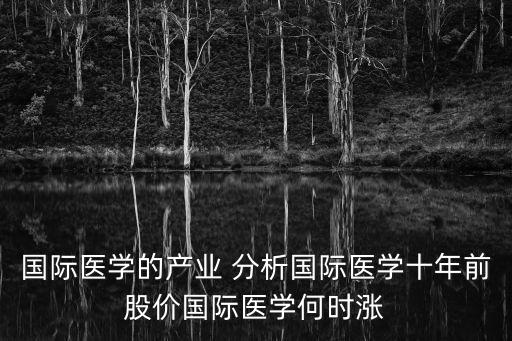 国际医学的产业 分析国际医学十年前股价国际医学何时涨